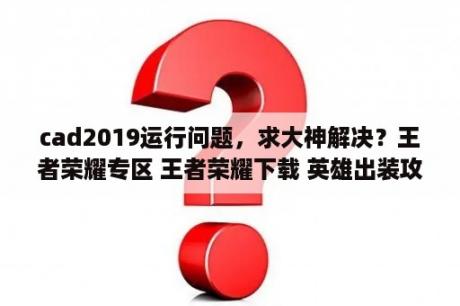 cad2019运行问题，求大神解决？王者荣耀专区 王者荣耀下载 英雄出装攻